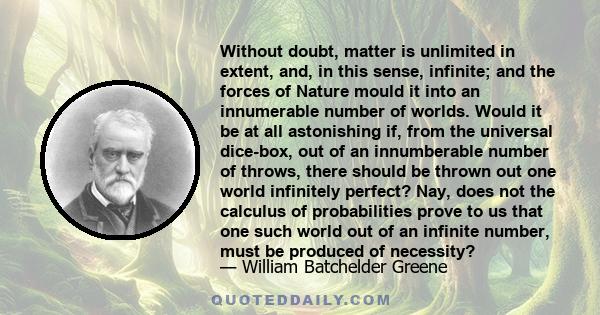 Without doubt, matter is unlimited in extent, and, in this sense, infinite; and the forces of Nature mould it into an innumerable number of worlds. Would it be at all astonishing if, from the universal dice-box, out of an innumberable number of throws, there should be thrown out one world infinitely perfect? Nay, does not the calculus of probabilities prove to us that one such world out of an infinite number, must be produced of necessity?
— William Batchelder Greene

QUOTEDDAILY.COM